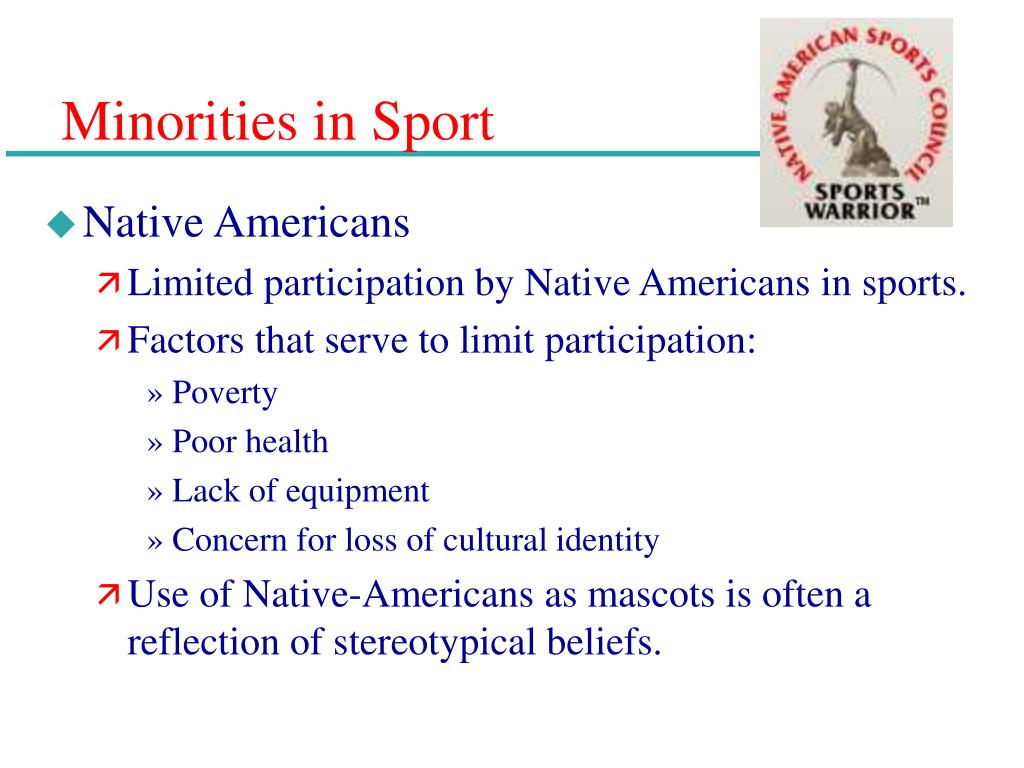 Minorities in Sport

NATIVE AMERICAN SPORTS COUNCIL
SPORTS WARRIOR™

◆ Native Americans
➚ Limited participation by Native Americans in sports.
➚ Factors that serve to limit participation:
» Poverty
» Poor health
» Lack of equipment
» Concern for loss of cultural identity
➚ Use of Native-Americans as mascots is often a reflection of stereotypical beliefs.